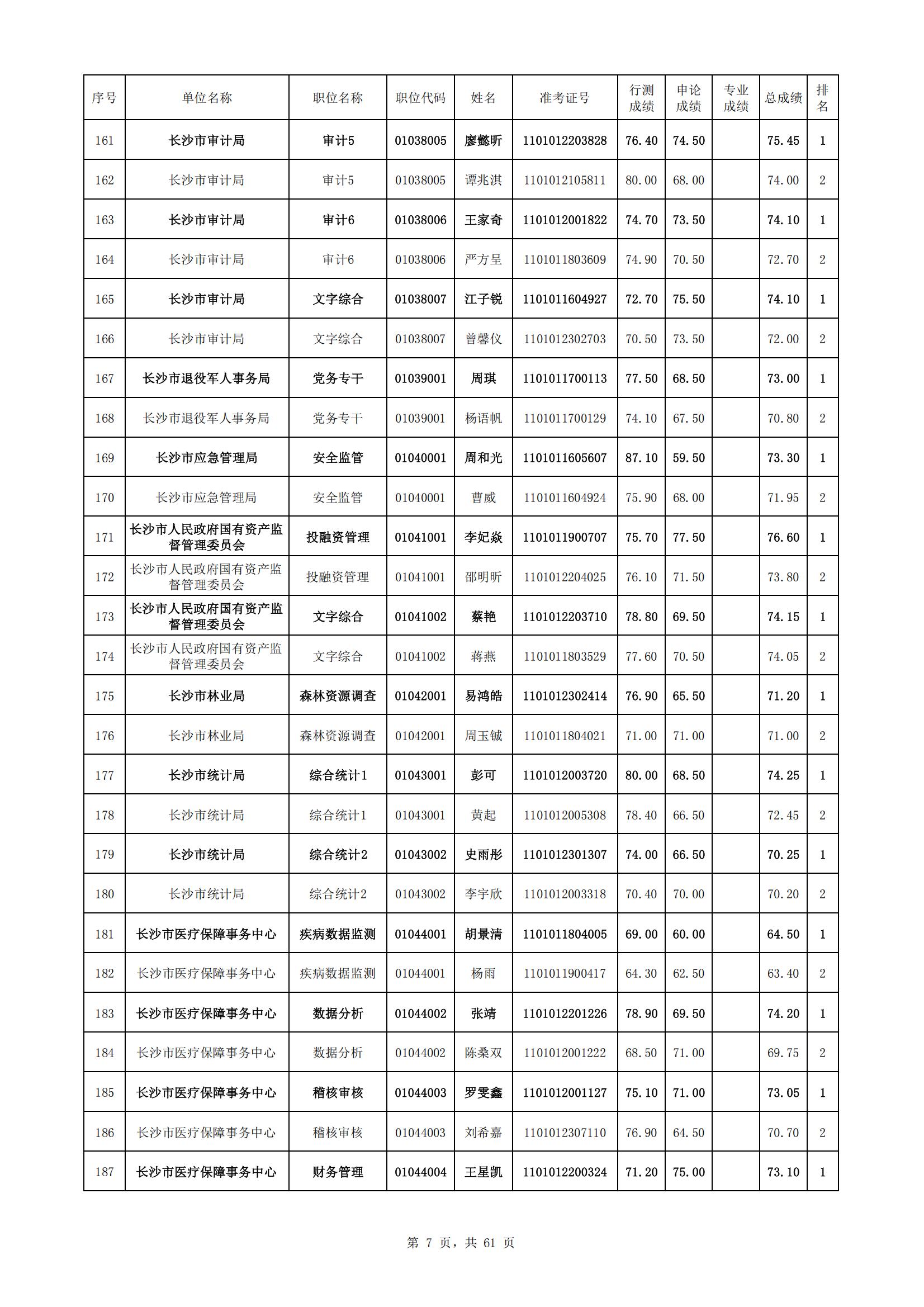 | 序号 | 单位名称 | 职位名称 | 职位代码 | 姓名 | 准考证号 | 行测成绩 | 申论成绩 | 专业成绩 | 总成绩 | 排名 |
|---|---|---|---|---|---|---|---|---|---|---|
| 161 | 长沙市审计局 | 审计5 | 01038005 | 廖懿昕 | 1101012203828 | 76.40 | 74.50 | | 75.45 | 1 |
| 162 | 长沙市审计局 | 审计5 | 01038005 | 谭兆淇 | 1101012105811 | 80.00 | 68.00 | | 74.00 | 2 |
| 163 | 长沙市审计局 | 审计6 | 01038006 | 王家奇 | 1101012001822 | 74.70 | 73.50 | | 74.10 | 1 |
| 164 | 长沙市审计局 | 审计6 | 01038006 | 严方呈 | 1101011803609 | 74.90 | 70.50 | | 72.70 | 2 |
| 165 | 长沙市审计局 | 文字综合 | 01038007 | 江子锐 | 1101011604927 | 72.70 | 75.50 | | 74.10 | 1 |
| 166 | 长沙市审计局 | 文字综合 | 01038007 | 曾馨仪 | 1101012302703 | 70.50 | 73.50 | | 72.00 | 2 |
| 167 | 长沙市退役军人事务局 | 党务专干 | 01039001 | 周琪 | 1101011700113 | 77.50 | 68.50 | | 73.00 | 1 |
| 168 | 长沙市退役军人事务局 | 党务专干 | 01039001 | 杨语帆 | 1101011700129 | 74.10 | 67.50 | | 70.80 | 2 |
| 169 | 长沙市应急管理局 | 安全监管 | 01040001 | 周和光 | 1101011605607 | 87.10 | 59.50 | | 73.30 | 1 |
| 170 | 长沙市应急管理局 | 安全监管 | 01040001 | 曹威 | 1101011604924 | 75.90 | 68.00 | | 71.95 | 2 |
| 171 | 长沙市人民政府国有资产监督管理委员会 | 投融资管理 | 01041001 | 李妃焱 | 1101011900707 | 75.70 | 77.50 | | 76.60 | 1 |
| 172 | 长沙市人民政府国有资产监督管理委员会 | 投融资管理 | 01041001 | 邵明昕 | 1101012204025 | 76.10 | 71.50 | | 73.80 | 2 |
| 173 | 长沙市人民政府国有资产监督管理委员会 | 文字综合 | 01041002 | 蔡艳 | 1101012203710 | 78.80 | 69.50 | | 74.15 | 1 |
| 174 | 长沙市人民政府国有资产监督管理委员会 | 文字综合 | 01041002 | 蒋燕 | 1101011803529 | 77.60 | 70.50 | | 74.05 | 2 |
| 175 | 长沙市林业局 | 森林资源调查 | 01042001 | 易鸿皓 | 1101012302414 | 76.90 | 65.50 | | 71.20 | 1 |
| 176 | 长沙市林业局 | 森林资源调查 | 01042001 | 周玉铖 | 1101011804021 | 71.00 | 71.00 | | 71.00 | 2 |
| 177 | 长沙市统计局 | 综合统计1 | 01043001 | 彭可 | 1101012003720 | 80.00 | 68.50 | | 74.25 | 1 |
| 178 | 长沙市统计局 | 综合统计1 | 01043001 | 黄起 | 1101012005308 | 78.40 | 66.50 | | 72.45 | 2 |
| 179 | 长沙市统计局 | 综合统计2 | 01043002 | 史雨彤 | 1101012301307 | 74.00 | 66.50 | | 70.25 | 1 |
| 180 | 长沙市统计局 | 综合统计2 | 01043002 | 李宇欣 | 1101012003318 | 70.40 | 70.00 | | 70.20 | 2 |
| 181 | 长沙市医疗保障事务中心 | 疾病数据监测 | 01044001 | 胡景清 | 1101011804005 | 69.00 | 60.00 | | 64.50 | 1 |
| 182 | 长沙市医疗保障事务中心 | 疾病数据监测 | 01044001 | 杨雨 | 1101011900417 | 64.30 | 62.50 | | 63.40 | 2 |
| 183 | 长沙市医疗保障事务中心 | 数据分析 | 01044002 | 张靖 | 1101012201226 | 78.90 | 69.50 | | 74.20 | 1 |
| 184 | 长沙市医疗保障事务中心 | 数据分析 | 01044002 | 陈桑双 | 1101012001222 | 68.50 | 71.00 | | 69.75 | 2 |
| 185 | 长沙市医疗保障事务中心 | 稽核审核 | 01044003 | 罗雯鑫 | 1101012001127 | 75.10 | 71.00 | | 73.05 | 1 |
| 186 | 长沙市医疗保障事务中心 | 稽核审核 | 01044003 | 刘希嘉 | 1101012307110 | 76.90 | 64.50 | | 70.70 | 2 |
| 187 | 长沙市医疗保障事务中心 | 财务管理 | 01044004 | 王星凯 | 1101012200324 | 71.20 | 75.00 | | 73.10 | 1 |

第 7 页，共 61 页